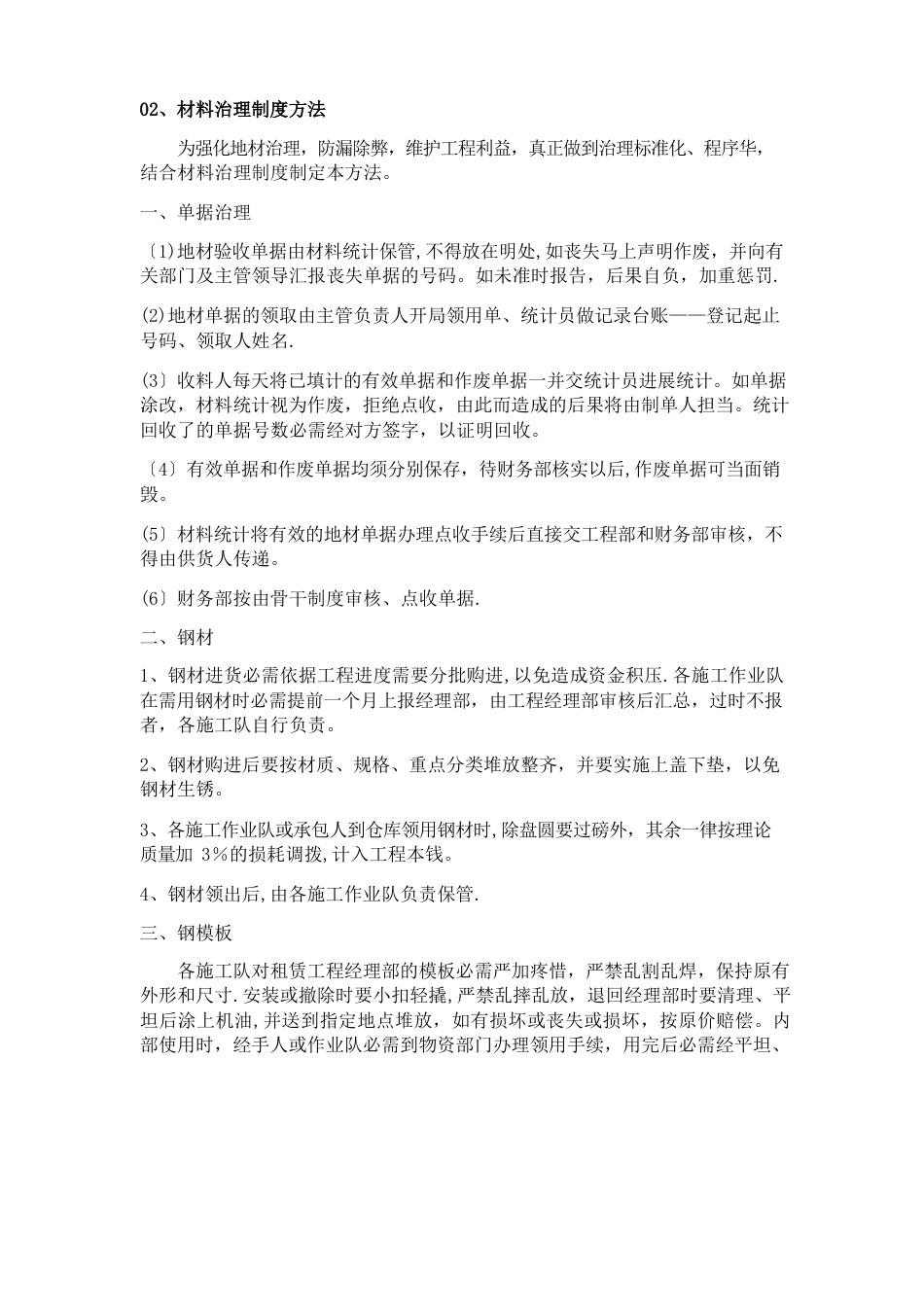 02、材料治理制度方法

为强化地材治理，防漏除弊，维护工程利益，真正做到治理标准化、程序华，结合材料治理制度制定本方法。

一、单据治理

〔1)地材验收单据由材料统计保管,不得放在明处,如丧失马上声明作废，并向有关部门及主管领导汇报丧失单据的号码。如未准时报告，后果自负，加重惩罚.

(2)地材单据的领取由主管负责人开局领用单、统计员做记录台账——登记起止号码、领取人姓名.

(3〕收料人每天将已填计的有效单据和作废单据一并交统计员进展统计。如单据涂改，材料统计视为作废，拒绝点收，由此而造成的后果将由制单人担当。统计回收了的单据号数必需经对方签字，以证明回收。

〔4〕有效单据和作废单据均须分别保存，待财务部核实以后,作废单据可当面销毁。

(5〕材料统计将有效的地材单据办理点收手续后直接交工程部和财务部审核，不得由供货人传递。

(6〕财务部按由骨干制度审核、点收单据.

二、钢材

1、钢材进货必需依据工程进度需要分批购进,以免造成资金积压.各施工作业队在需用钢材时必需提前一个月上报经理部，由工程经理部审核后汇总，过时不报者，各施工队自行负责。

2、钢材购进后要按材质、规格、重点分类堆放整齐，并要实施上盖下垫，以免钢材生锈。

3、各施工作业队或承包人到仓库领用钢材时,除盘圆要过磅外，其余一律按理论质量加 3%的损耗调拨,计入工程本钱。

4、钢材领出后,由各施工作业队负责保管.

三、钢模板

各施工队对租赁工程经理部的模板必需严加疼惜，严禁乱割乱焊，保持原有外形和尺寸.安装或撤除时要小扣轻撬,严禁乱摔乱放，退回经理部时要清理、平坦后涂上机油,并送到指定地点堆放，如有损坏或丧失或损坏，按原价赔偿。内部使用时，经手人或作业队必需到物资部门办理领用手续，用完后必需经平坦、